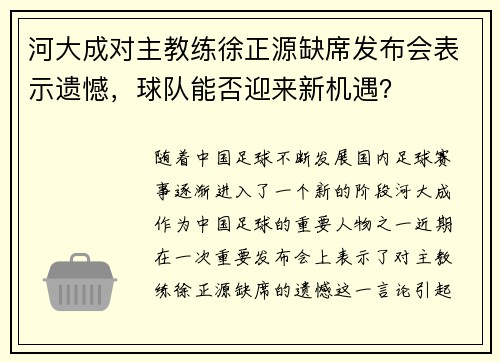 河大成对主教练徐正源缺席发布会表示遗憾，球队能否迎来新机遇?

随着中国足球不断发展国内足球赛事逐渐进入了一个新的阶段河大成作为中国足球的重要人物之一近期在一次重要发布会上表示了对主教练徐正源缺席的遗憾这一言论引起